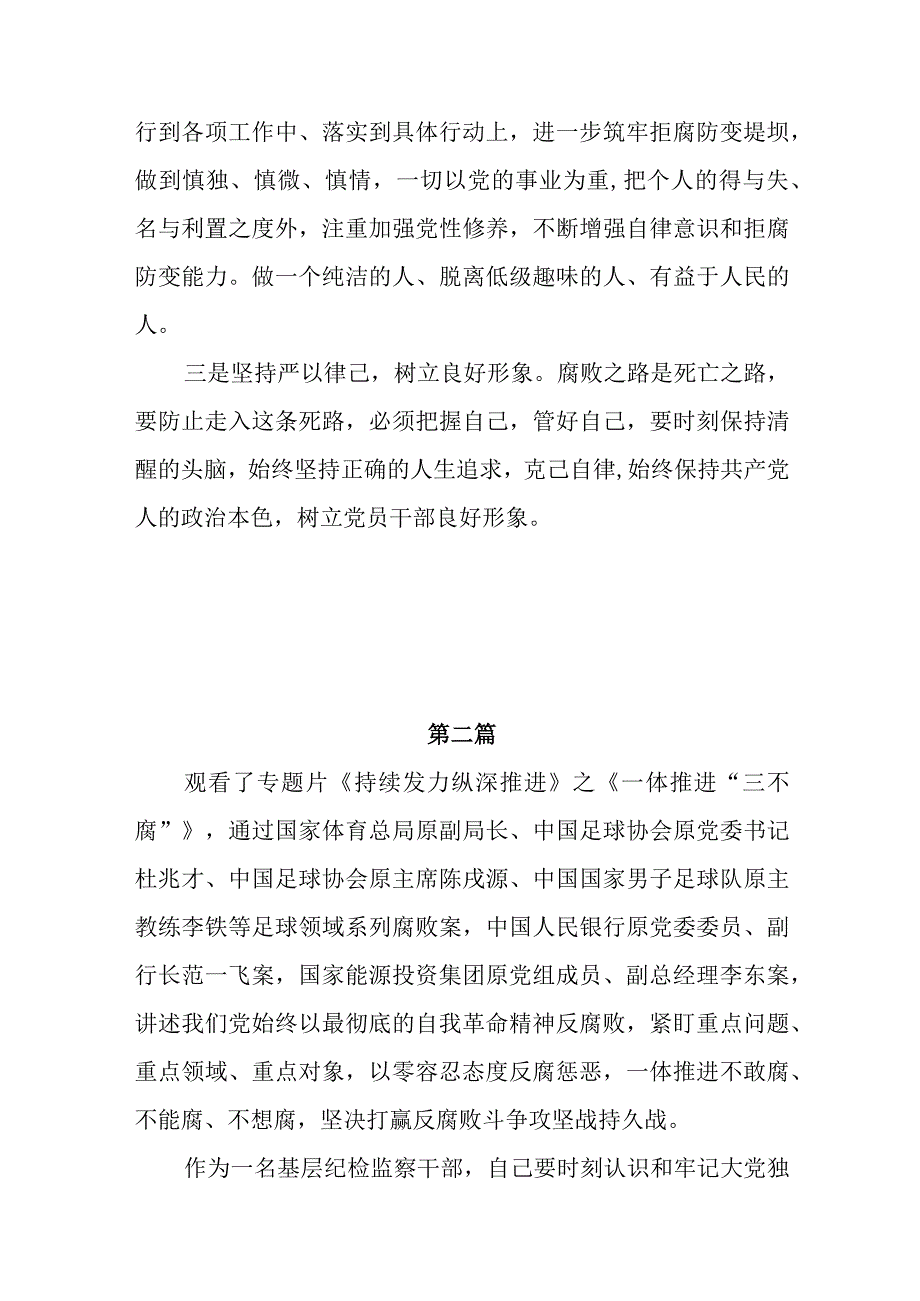 行到各项工作中、落实到具体行动上，进一步筑牢拒腐防变堤坝，做到慎独、慎微、慎情，一切以党的事业为重,把个人的得与失、名与利置之度外，注重加强党性修养，不断增强自律意识和拒腐防变能力。做一个纯洁的人、脱离低级趣味的人、有益于人民的人。

三是坚持严以律己，树立良好形象。腐败之路是死亡之路，要防止走入这条死路，必须把握自己，管好自己，要时刻保持清醒的头脑，始终坚持正确的人生追求，克己自律,始终保持共产党人的政治本色，树立党员干部良好形象。

第二篇

观看了专题片《持续发力纵深推进》之《一体推进“三不腐”》，通过国家体育总局原副局长、中国足球协会原党委书记杜兆才、中国足球协会原主席陈戌源、中国国家男子足球队原主教练李铁等足球领域系列腐败案，中国人民银行原党委委员、副行长范一飞案，国家能源投资集团原党组成员、副总经理李东案，讲述我们党始终以最彻底的自我革命精神反腐败，紧盯重点问题、重点领域、重点对象，以零容忍态度反腐惩恶，一体推进不敢腐、不能腐、不想腐，坚决打赢反腐败斗争攻坚战持久战。

作为一名基层纪检监察干部，自己要时刻认识和牢记大党独